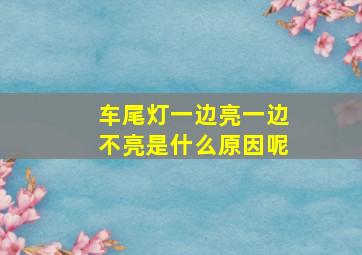 车尾灯一边亮一边不亮是什么原因呢